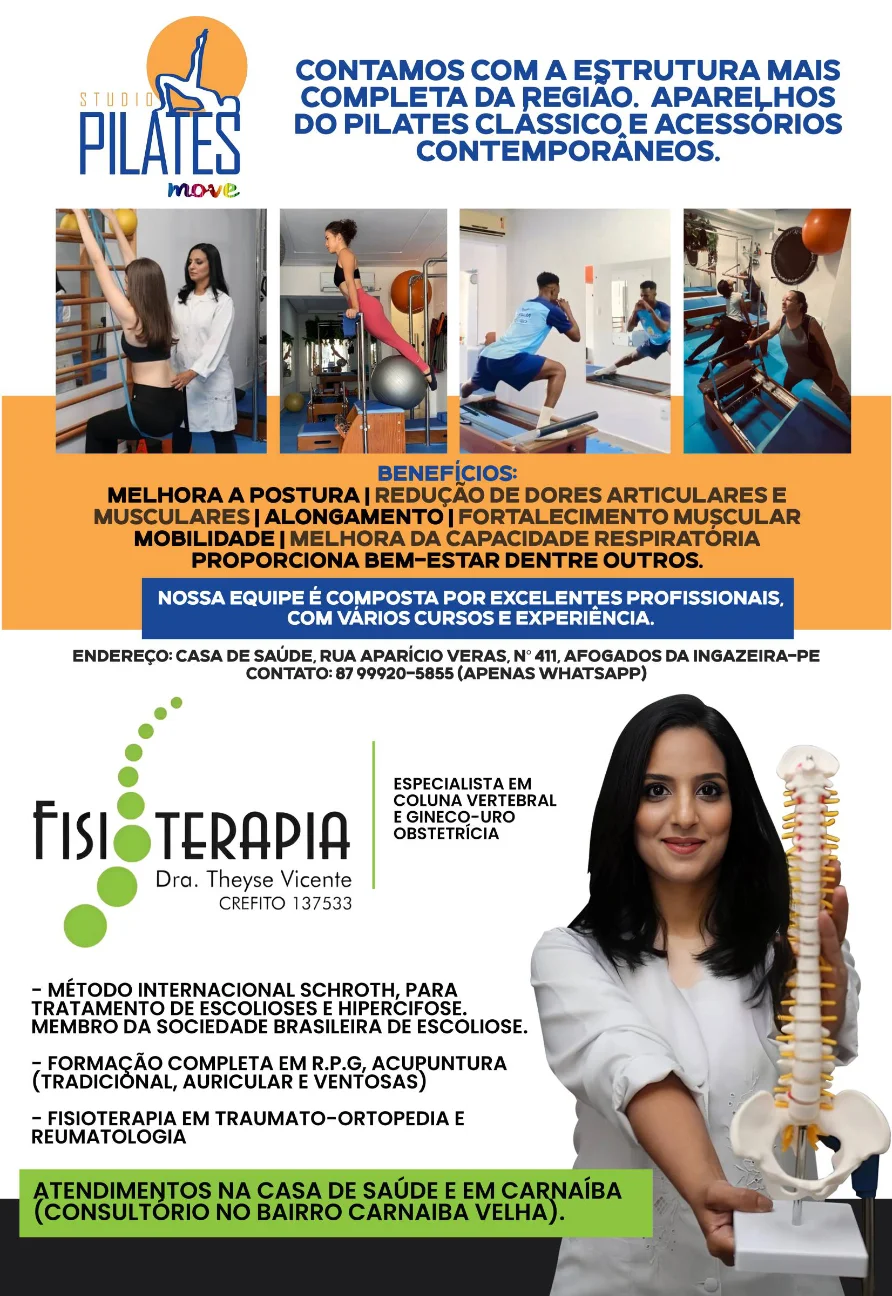 STUDIO
PILATES
move

CONTAMOS COM A ESTRUTURA MAIS COMPLETA DA REGIÃO. APARELHOS DO PILATES CLÁSSICO E ACESSÓRIOS CONTEMPORÂNEOS.

BENEFÍCIOS:
MELHORA A POSTURA | REDUÇÃO DE DORES ARTICULARES E MUSCULARES | ALONGAMENTO | FORTALECIMENTO MUSCULAR MOBILIDADE | MELHORA DA CAPACIDADE RESPIRATÓRIA PROPORCIONA BEM-ESTAR DENTRE OUTROS.

NOSSA EQUIPE É COMPOSTA POR EXCELENTES PROFISSIONAIS, COM VÁRIOS CURSOS E EXPERIÊNCIA.

ENDEREÇO: CASA DE SAÚDE, RUA APARÍCIO VERAS, N° 411, AFOGADOS DA INGAZEIRA-PE
CONTATO: 87 99920-5855 (APENAS WHATSAPP)

FISIOTERAPIA
Dra. Theyse Vicente
CREFITO 137533

ESPECIALISTA EM COLUNA VERTEBRAL E GINECO-URO OBSTETRÍCIA

- MÉTODO INTERNACIONAL SCHROTH, PARA TRATAMENTO DE ESCOLIOSES E HIPERCIFOSE. MEMBRO DA SOCIEDADE BRASILEIRA DE ESCOLIOSE.

- FORMAÇÃO COMPLETA EM R.P.G, ACUPUNTURA (TRADICIONAL, AURICULAR E VENTOSAS)

- FISIOTERAPIA EM TRAUMATO-ORTOPEDIA E REUMATOLOGIA

ATENDIMENTOS NA CASA DE SAÚDE E EM CARNAÍBA (CONSULTÓRIO NO BAIRRO CARNAIBA VELHA).